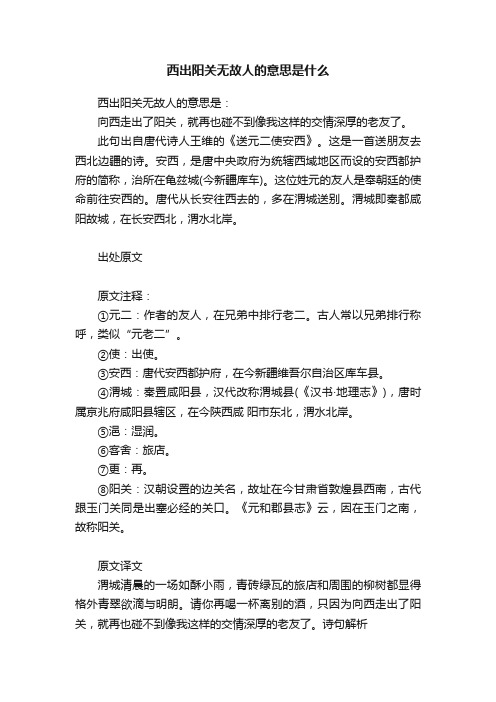 西出阳关无故人的意思是什么

西出阳关无故人的意思是：

向西走出了阳关，就再也碰不到像我这样的交情深厚的老友了。

此句出自唐代诗人王维的《送元二使安西》。这是一首送朋友去西北边疆的诗。安西，是唐中央政府为统辖西域地区而设的安西都护府的简称，治所在龟兹城(今新疆库车)。这位姓元的友人是奉朝廷的使命前往安西的。唐代从长安往西去的，多在渭城送别。渭城即秦都咸阳故城，在长安西北，渭水北岸。

出处原文

原文注释：

①元二：作者的友人，在兄弟中排行老二。古人常以兄弟排行称呼，类似“元老二”。

②使：出使。

③安西：唐代安西都护府，在今新疆维吾尔自治区库车县。

④渭城：秦置咸阳县，汉代改称渭城县(《汉书·地理志》)，唐时属京兆府咸阳县辖区，在今陕西咸 阳市东北，渭水北岸。

⑤浥：湿润。

⑥客舍：旅店。

⑦更：再。

⑧阳关：汉朝设置的边关名，故址在今甘肃省敦煌县西南，古代跟玉门关同是出塞必经的关口。《元和郡县志》云，因在玉门之南，故称阳关。

原文译文

渭城清晨的一场如酥小雨，青砖绿瓦的旅店和周围的柳树都显得格外青翠欲滴与明朗。请你再喝一杯离别的酒，只因为向西走出了阳关，就再也碰不到像我这样的交情深厚的老友了。诗句解析